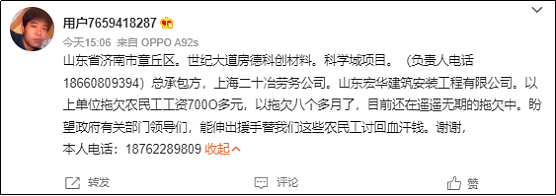 用户7659418287

今天15:06 来自 OPPO A92s

山东省济南市章丘区。世纪大道房德科创材料。科学城项目。（负责人电话18660809394）总承包方，上海二十冶劳务公司。山东宏华建筑安装工程有限公司。以上单位拖欠农民工工资700O多元，以拖欠八个多月了，目前还在遥遥无期的拖欠中。盼望政府有关部门领导们，能伸出援手替我们这些农民工讨回血汗钱。谢谢，
本人电话：18762289809 收起

转发 评论 赞